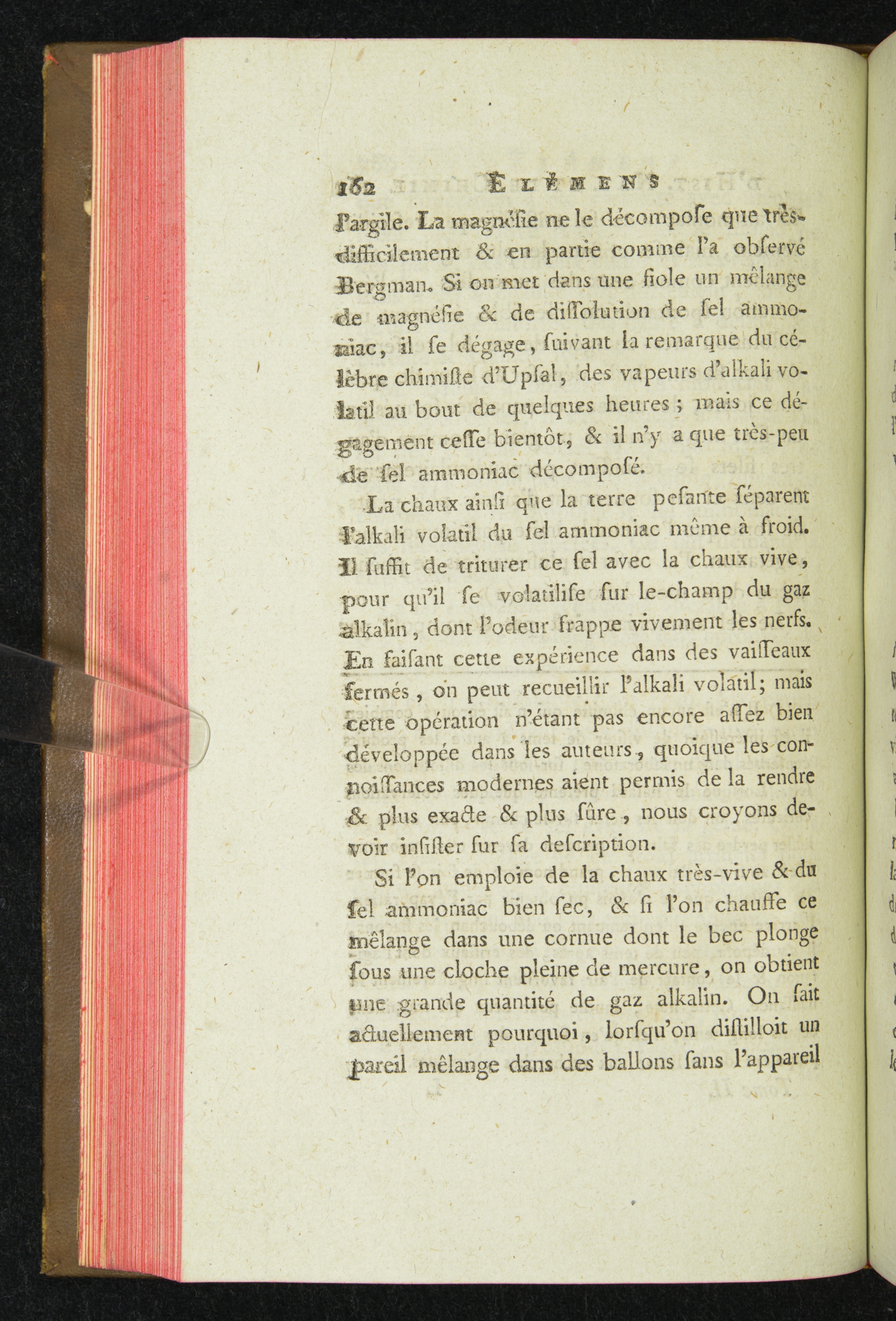 162 ÉLÉMENS

l'argile. La magnéſie ne le décompoſe que très-difficilement & en partie comme l'a obſervé Bergman. Si on met dans une fiole un mêlange de magnéſie & de diſſolution de ſel ammoniac, il ſe dégage, ſuivant la remarque du célèbre chimiſte d'Upſal, des vapeurs d'alkali volatil au bout de quelques heures ; mais ce dégagement ceſſe bientôt, & il n'y a que très-peu de ſel ammoniac décompoſé.

La chaux ainſi que la terre peſante ſéparent l'alkali volatil du ſel ammoniac même à froid. Il ſuffit de triturer ce ſel avec la chaux vive, pour qu'il ſe volatiliſe ſur le-champ du gaz alkalin, dont l'odeur frappe vivement les nerfs. En faiſant cette expérience dans des vaiſſeaux fermés, on peut recueillir l'alkali volatil; mais cette opération n'étant pas encore aſſez bien développée dans les auteurs, quoique les connoiſſances modernes aient permis de la rendre & plus exacte & plus ſûre, nous croyons devoir inſiſter ſur ſa deſcription.

Si l'on emploie de la chaux très-vive & du ſel ammoniac bien ſec, & ſi l'on chauffe ce mêlange dans une cornue dont le bec plonge ſous une cloche pleine de mercure, on obtient une grande quantité de gaz alkalin. On ſait actuellement pourquoi, lorſqu'on diſtilloit un pareil mêlange dans des ballons ſans l'appareil